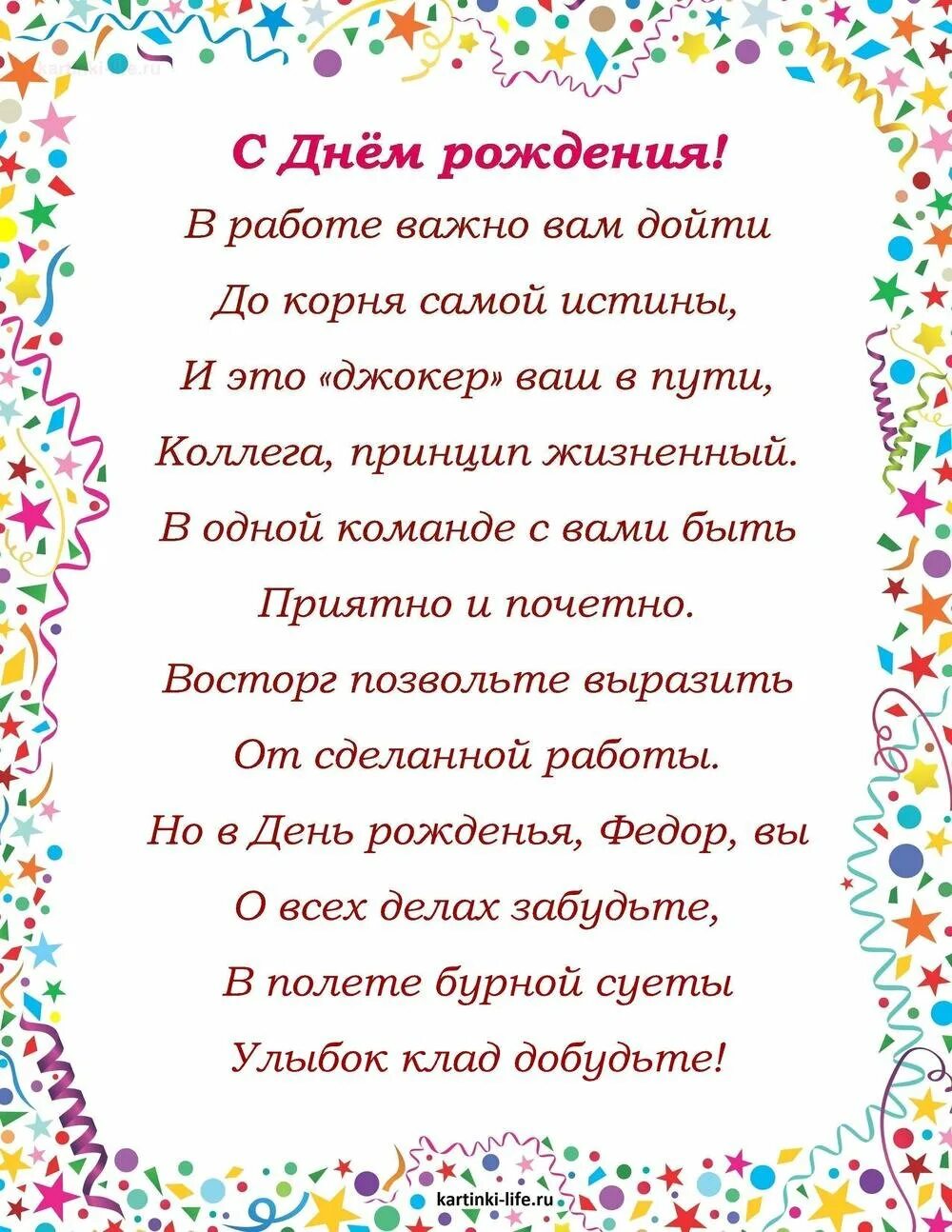 kartinki-life.ru

С Днём рождения!

В работе важно вам дойти
До корня самой истины,
И это «джокер» ваш в пути,
Коллега, принцип жизненный.
В одной команде с вами быть
Приятно и почетно.
Восторг позвольте выразить
От сделанной работы.
Но в День рожденья, Федор, вы
О всех делах забудьте,
В полете бурной суеты
Улыбок клад добудьте!

kartinki-life.ru